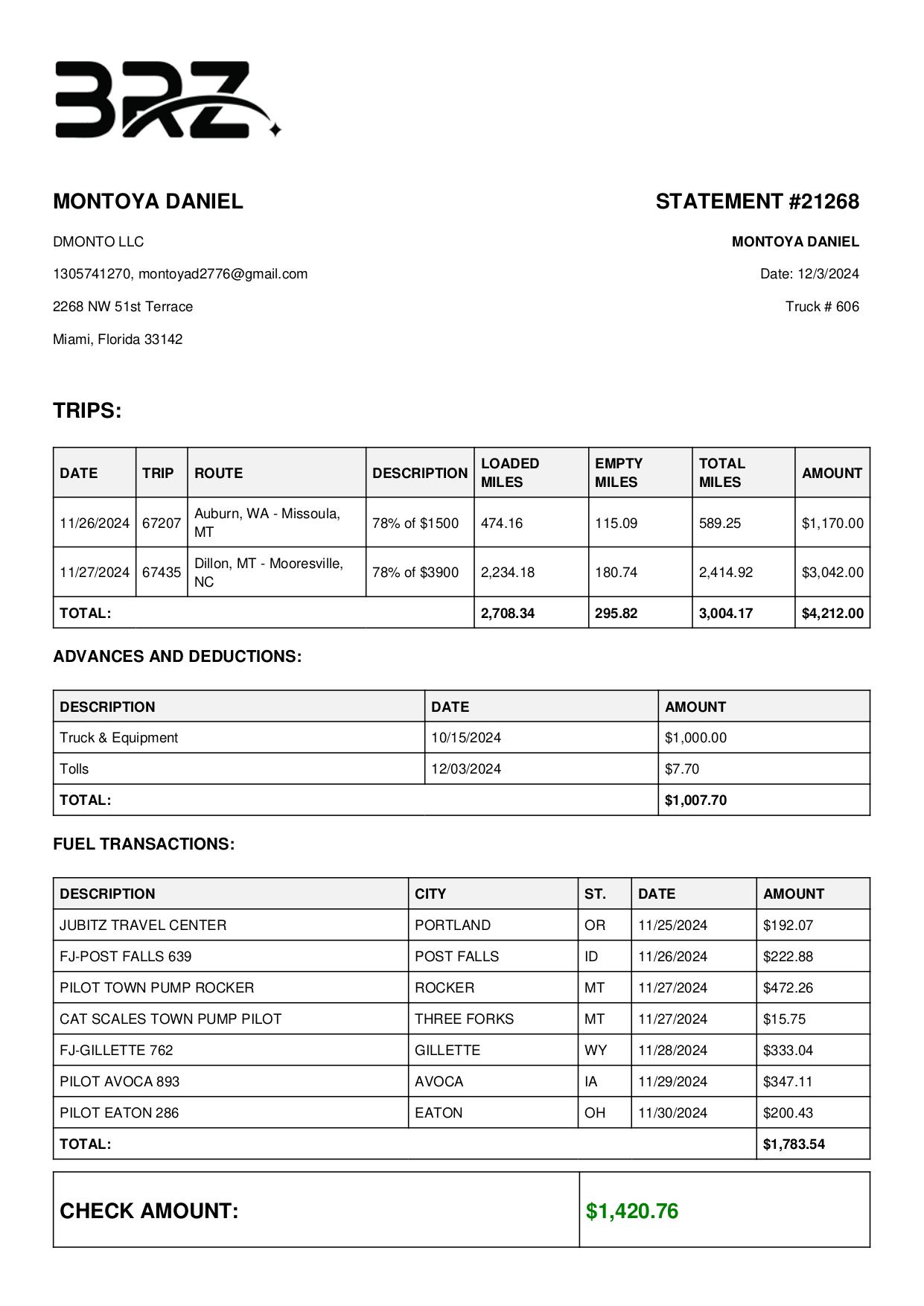 BRZ

MONTOYA DANIEL

DMONTO LLC

1305741270, montoyad2776@gmail.com

2268 NW 51st Terrace

Miami, Florida 33142

STATEMENT #21268

MONTOYA DANIEL

Date: 12/3/2024

Truck # 606

TRIPS:

| DATE | TRIP | ROUTE | DESCRIPTION | LOADED MILES | EMPTY MILES | TOTAL MILES | AMOUNT |
|---|---|---|---|---|---|---|---|
| 11/26/2024 | 67207 | Auburn, WA - Missoula, MT | 78% of $1500 | 474.16 | 115.09 | 589.25 | $1,170.00 |
| 11/27/2024 | 67435 | Dillon, MT - Mooresville, NC | 78% of $3900 | 2,234.18 | 180.74 | 2,414.92 | $3,042.00 |
| TOTAL: | | | | 2,708.34 | 295.82 | 3,004.17 | $4,212.00 |

ADVANCES AND DEDUCTIONS:

| DESCRIPTION | DATE | AMOUNT |
|---|---|---|
| Truck & Equipment | 10/15/2024 | $1,000.00 |
| Tolls | 12/03/2024 | $7.70 |
| TOTAL: | | $1,007.70 |

FUEL TRANSACTIONS:

| DESCRIPTION | CITY | ST. | DATE | AMOUNT |
|---|---|---|---|---|
| JUBITZ TRAVEL CENTER | PORTLAND | OR | 11/25/2024 | $192.07 |
| FJ-POST FALLS 639 | POST FALLS | ID | 11/26/2024 | $222.88 |
| PILOT TOWN PUMP ROCKER | ROCKER | MT | 11/27/2024 | $472.26 |
| CAT SCALES TOWN PUMP PILOT | THREE FORKS | MT | 11/27/2024 | $15.75 |
| FJ-GILLETTE 762 | GILLETTE | WY | 11/28/2024 | $333.04 |
| PILOT AVOCA 893 | AVOCA | IA | 11/29/2024 | $347.11 |
| PILOT EATON 286 | EATON | OH | 11/30/2024 | $200.43 |
| TOTAL: | | | | $1,783.54 |

| CHECK AMOUNT: | $1,420.76 |
|---|---|